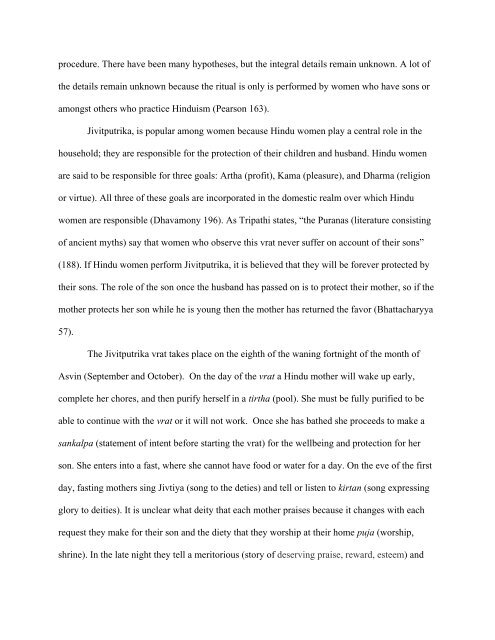 procedure. There have been many hypotheses, but the integral details remain unknown. A lot of the details remain unknown because the ritual is only is performed by women who have sons or amongst others who practice Hinduism (Pearson 163).

Jivitputrika, is popular among women because Hindu women play a central role in the household; they are responsible for the protection of their children and husband. Hindu women are said to be responsible for three goals: Artha (profit), Kama (pleasure), and Dharma (religion or virtue). All three of these goals are incorporated in the domestic realm over which Hindu women are responsible (Dhavamony 196). As Tripathi states, "the Puranas (literature consisting of ancient myths) say that women who observe this vrat never suffer on account of their sons" (188). If Hindu women perform Jivitputrika, it is believed that they will be forever protected by their sons. The role of the son once the husband has passed on is to protect their mother, so if the mother protects her son while he is young then the mother has returned the favor (Bhattacharyya 57).

The Jivitputrika vrat takes place on the eighth of the waning fortnight of the month of Asvin (September and October). On the day of the vrat a Hindu mother will wake up early, complete her chores, and then purify herself in a tirtha (pool). She must be fully purified to be able to continue with the vrat or it will not work. Once she has bathed she proceeds to make a sankalpa (statement of intent before starting the vrat) for the wellbeing and protection for her son. She enters into a fast, where she cannot have food or water for a day. On the eve of the first day, fasting mothers sing Jivtiya (song to the deties) and tell or listen to kirtan (song expressing glory to deities). It is unclear what deity that each mother praises because it changes with each request they make for their son and the diety that they worship at their home puja (worship, shrine). In the late night they tell a meritorious (story of deserving praise, reward, esteem) and